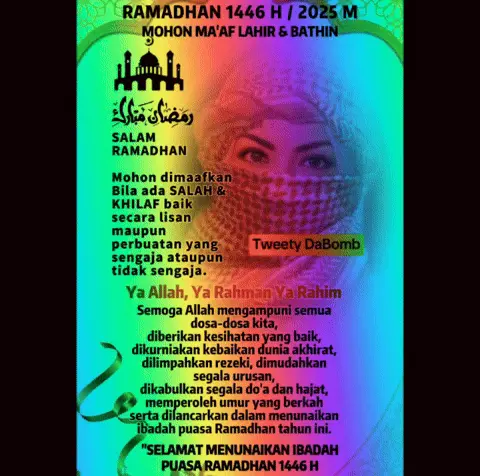 RAMADHAN 1446 H / 2025 M
MOHON MA'AF LAHIR & BATHIN

رمضان مبارك

SALAM
RAMADHAN

Mohon dimaafkan Bila ada SALAH & KHILAF baik secara lisan maupun perbuatan yang sengaja ataupun tidak sengaja.

Tweety DaBomb

Ya Allah, Ya Rahman Ya Rahim

Semoga Allah mengampuni semua dosa-dosa kita,
diberikan kesihatan yang baik,
dikurniakan kebaikan dunia akhirat,
dilimpahkan rezeki, dimudahkan segala urusan,
dikabulkan segala do'a dan hajat,
memperoleh umur yang berkah
serta dilancarkan dalam menunaikan ibadah puasa Ramadhan tahun ini.

"SELAMAT MENUNAIKAN IBADAH
PUASA RAMADHAN 1446 H